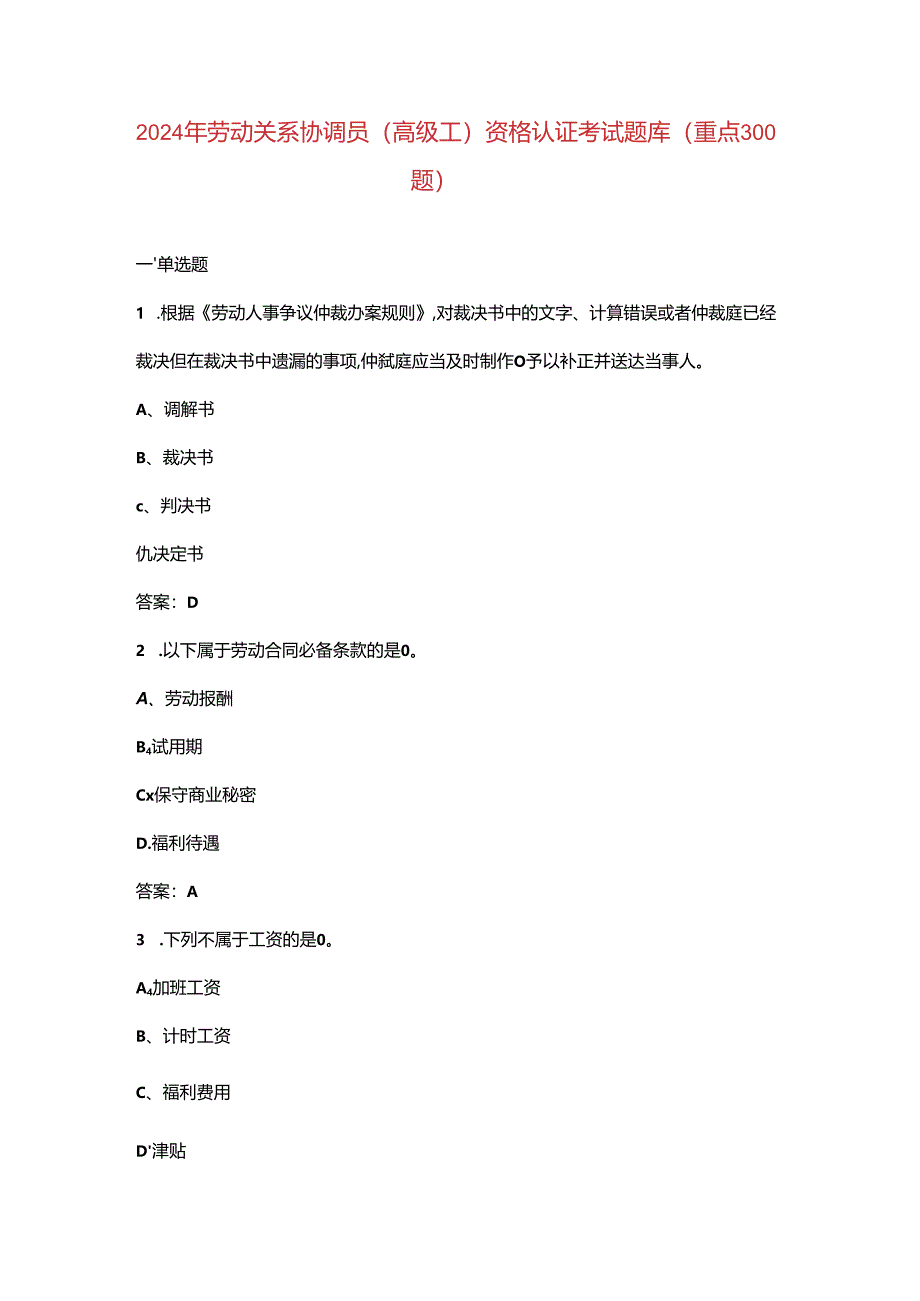 2024年劳动关系协调员（高级工）资格认证考试题库（重点300题）

一'单选题

1 .根据《劳动人事争议仲裁办案规则》,对裁决书中的文字、计算错误或者仲裁庭已经裁决但在裁决书中遗漏的事项,仲弑庭应当及时制作O予以补正并送达当事人。

A、调解书

B、裁决书

c、判决书

仇决定书

答案：D

2 .以下属于劳动合同必备条款的是0。

A、劳动报酬

B₄试用期

Cx保守商业秘密

D.福利待遇

答案：A

3 .下列不属于工资的是0。

A₄加班工资

B、计时工资

C、福利费用

D'津贴